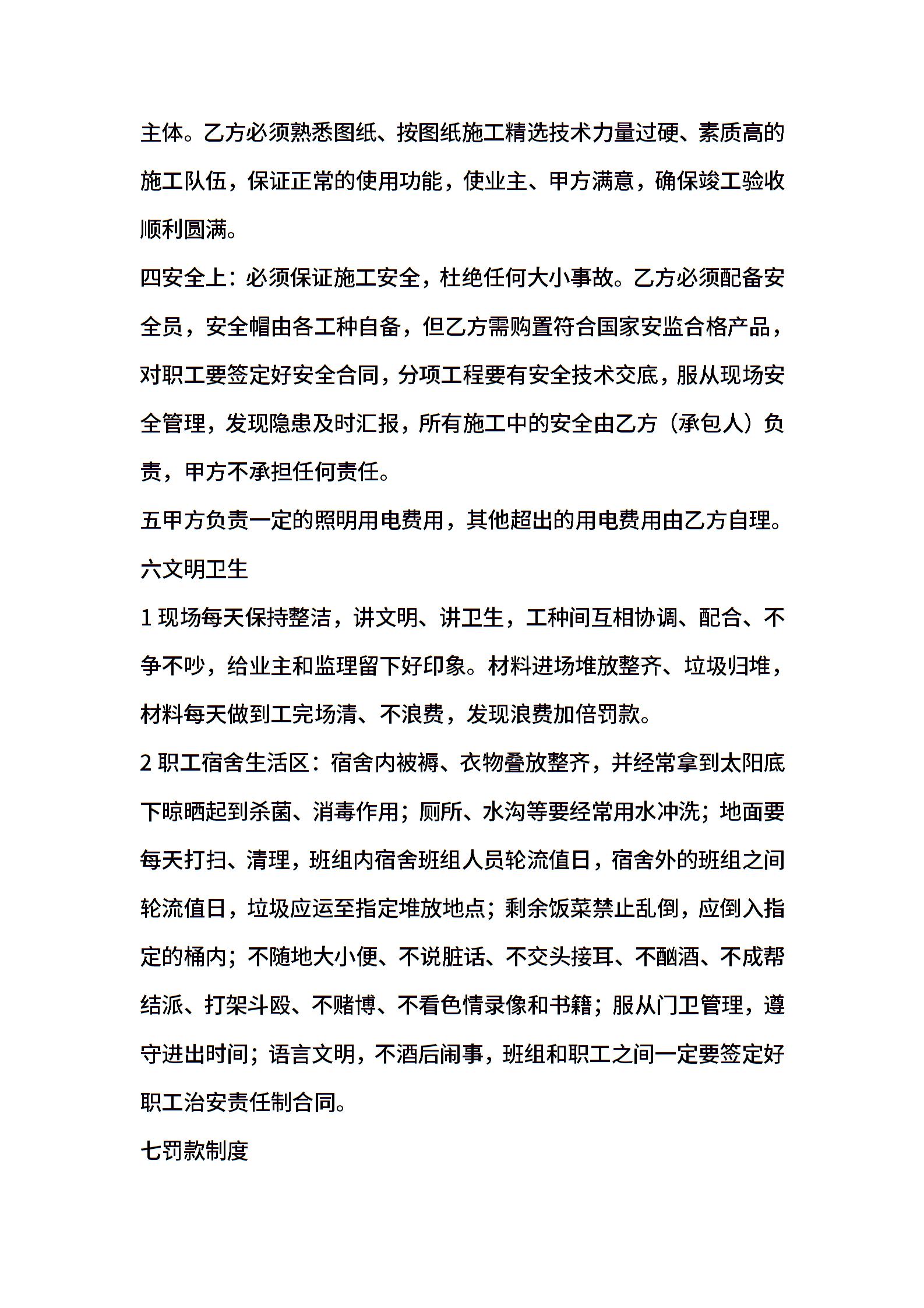 主体。乙方必须熟悉图纸、按图纸施工精选技术力量过硬、素质高的施工队伍，保证正常的使用功能，使业主、甲方满意，确保竣工验收顺利圆满。

四安全上：必须保证施工安全，杜绝任何大小事故。乙方必须配备安全员，安全帽由各工种自备，但乙方需购置符合国家安监合格产品，对职工要签定好安全合同，分项工程要有安全技术交底，服从现场安全管理，发现隐患及时汇报，所有施工中的安全由乙方（承包人）负责，甲方不承担任何责任。

五甲方负责一定的照明用电费用，其他超出的用电费用由乙方自理。

六文明卫生

1 现场每天保持整洁，讲文明、讲卫生，工种间互相协调、配合、不争不吵，给业主和监理留下好印象。材料进场堆放整齐、垃圾归堆，材料每天做到工完场清、不浪费，发现浪费加倍罚款。

2 职工宿舍生活区：宿舍内被褥、衣物叠放整齐，并经常拿到太阳底下晾晒起到杀菌、消毒作用；厕所、水沟等要经常用水冲洗；地面要每天打扫、清理，班组内宿舍班组人员轮流值日，宿舍外的班组之间轮流值日，垃圾应运至指定堆放地点；剩余饭菜禁止乱倒，应倒入指定的桶内；不随地大小便、不说脏话、不交头接耳、不酗酒、不成帮结派、打架斗殴、不赌博、不看色情录像和书籍；服从门卫管理，遵守进出时间；语言文明，不酒后闹事，班组和职工之间一定要签定好职工治安责任制合同。

七罚款制度